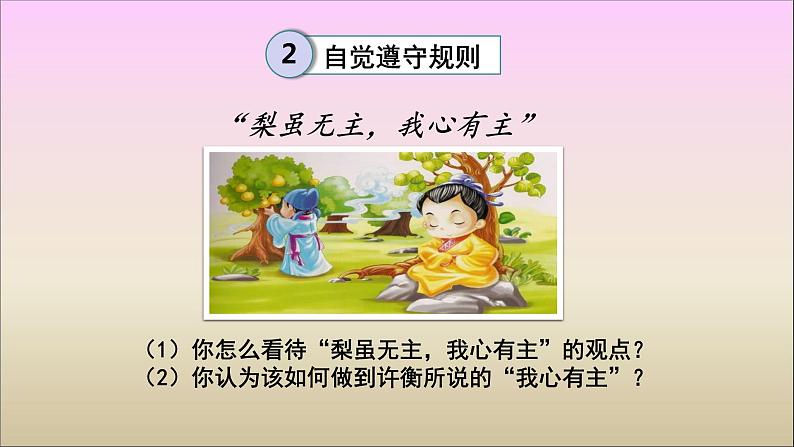 2 自觉遵守规则

“梨虽无主，我心有主”

（1）你怎么看待“梨虽无主，我心有主”的观点？
（2）你认为该如何做到许衡所说的“我心有主”？